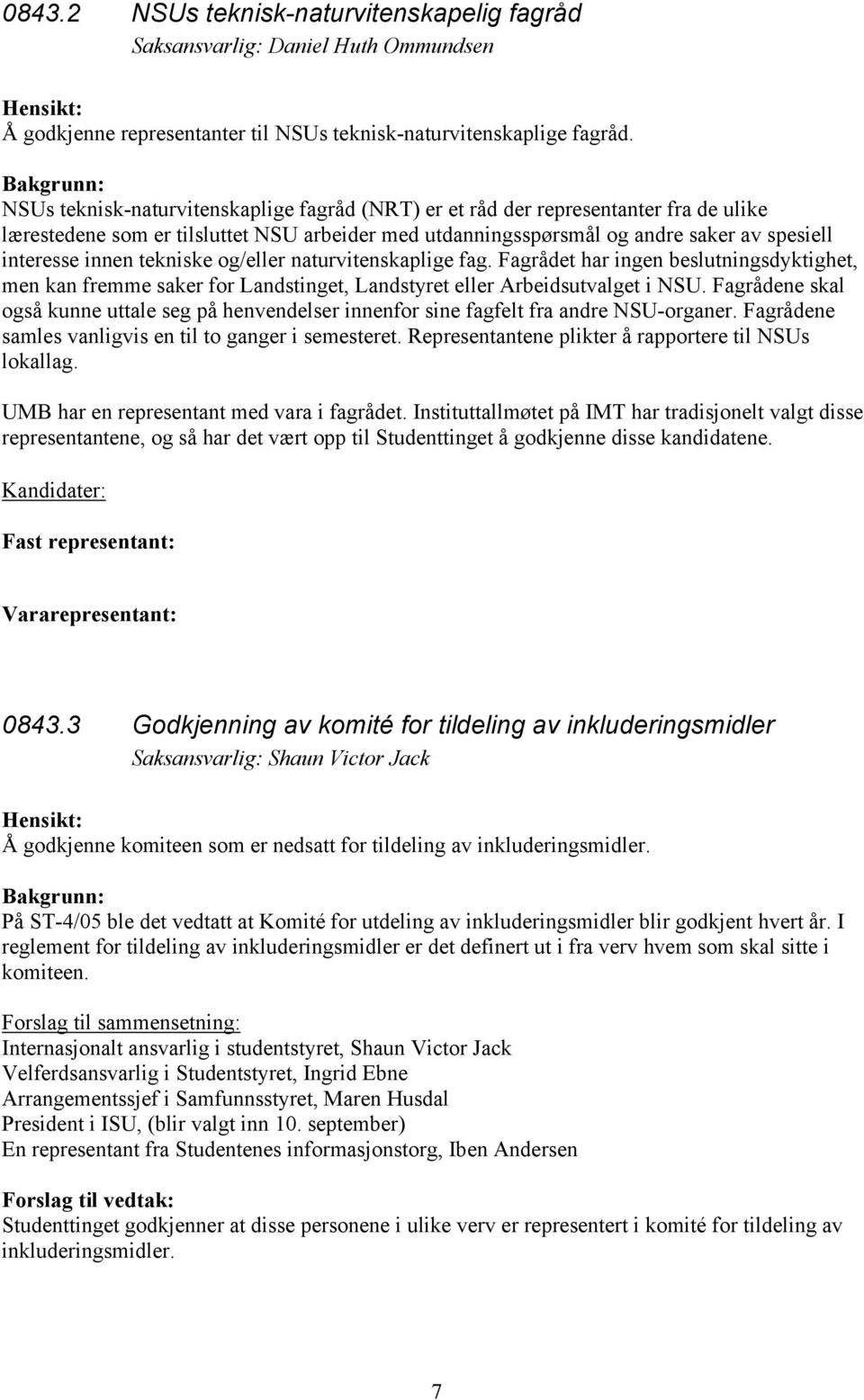 0843.2 NSUs teknisk-naturvitenskapelig fagråd
Saksansvarlig: Daniel Huth Ommundsen

Hensikt:
Å godkjenne representanter til NSUs teknisk-naturvitenskaplige fagråd.

Bakgrunn:
NSUs teknisk-naturvitenskaplige fagråd (NRT) er et råd der representanter fra de ulike lærestedene som er tilsluttet NSU arbeider med utdanningsspørsmål og andre saker av spesiell interesse innen tekniske og/eller naturvitenskaplige fag. Fagrådet har ingen beslutningsdyktighet, men kan fremme saker for Landstinget, Landstyret eller Arbeidsutvalget i NSU. Fagrådene skal også kunne uttale seg på henvendelser innenfor sine fagfelt fra andre NSU-organer. Fagrådene samles vanligvis en til to ganger i semesteret. Representantene plikter å rapportere til NSUs lokallag.

UMB har en representant med vara i fagrådet. Instituttallmøtet på IMT har tradisjonelt valgt disse representantene, og så har det vært opp til Studenttinget å godkjenne disse kandidatene.

Kandidater:

Fast representant:

Vararepresentant:

0843.3 Godkjenning av komité for tildeling av inkluderingsmidler
Saksansvarlig: Shaun Victor Jack

Hensikt:
Å godkjenne komiteen som er nedsatt for tildeling av inkluderingsmidler.

Bakgrunn:
På ST-4/05 ble det vedtatt at Komité for utdeling av inkluderingsmidler blir godkjent hvert år. I reglement for tildeling av inkluderingsmidler er det definert ut i fra verv hvem som skal sitte i komiteen.

Forslag til sammensetning:
Internasjonalt ansvarlig i studentstyret, Shaun Victor Jack
Velferdsansvarlig i Studentstyret, Ingrid Ebne
Arrangementssjef i Samfunnsstyret, Maren Husdal
President i ISU, (blir valgt inn 10. september)
En representant fra Studentenes informasjonstorg, Iben Andersen

Forslag til vedtak:
Studenttinget godkjenner at disse personene i ulike verv er representert i komité for tildeling av inkluderingsmidler.

7